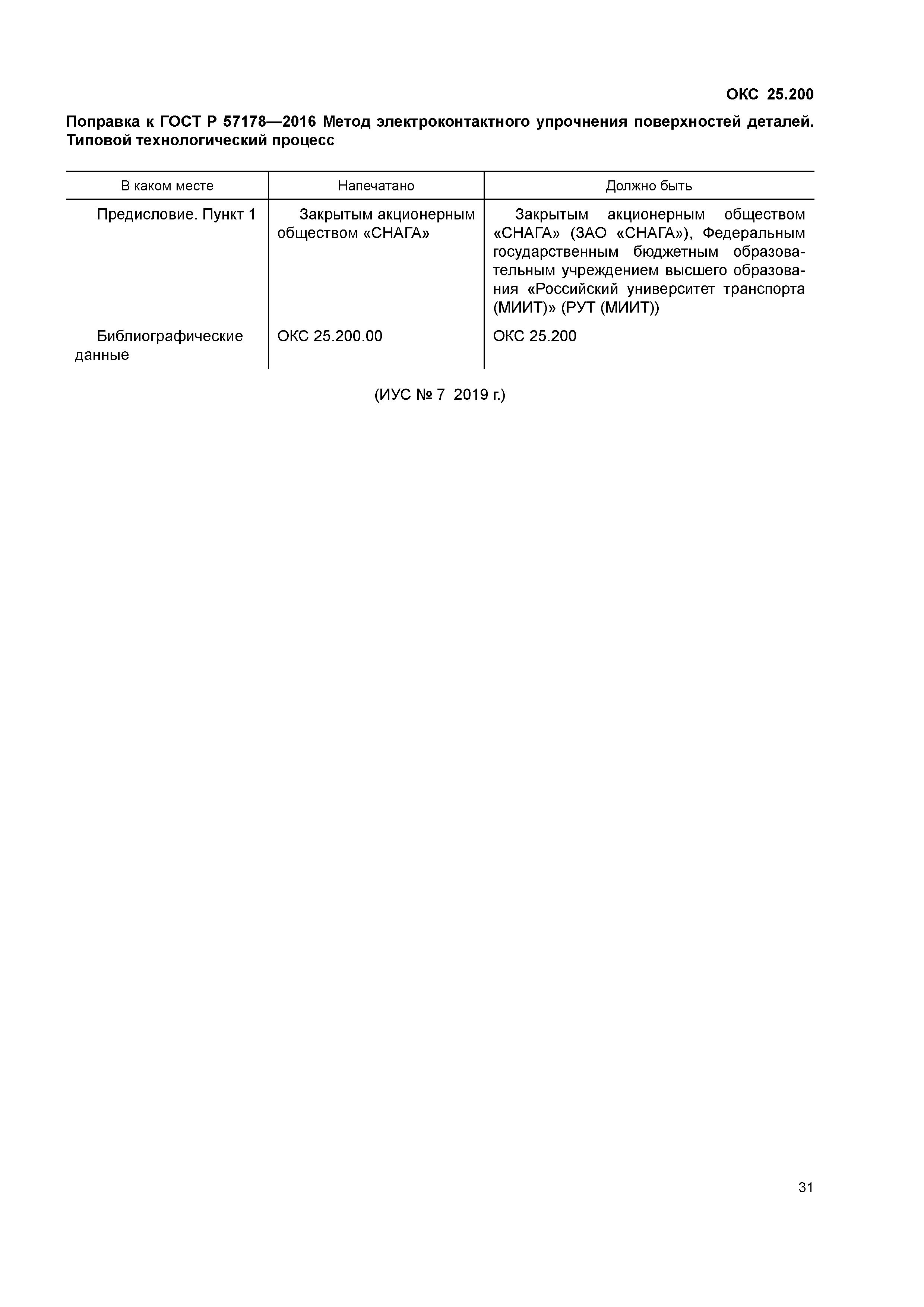 ОКС 25.200

Поправка к ГОСТ Р 57178—2016 Метод электроконтактного упрочнения поверхностей деталей. Типовой технологический процесс

| В каком месте | Напечатано | Должно быть |
|---|---|---|
| Предисловие. Пункт 1 | Закрытым акционерным обществом «СНАГА» | Закрытым акционерным обществом «СНАГА» (ЗАО «СНАГА»), Федеральным государственным бюджетным образовательным учреждением высшего образования «Российский университет транспорта (МИИТ)» (РУТ (МИИТ)) |
| Библиографические данные | ОКС 25.200.00 | ОКС 25.200 |

(ИУС № 7 2019 г.)

31